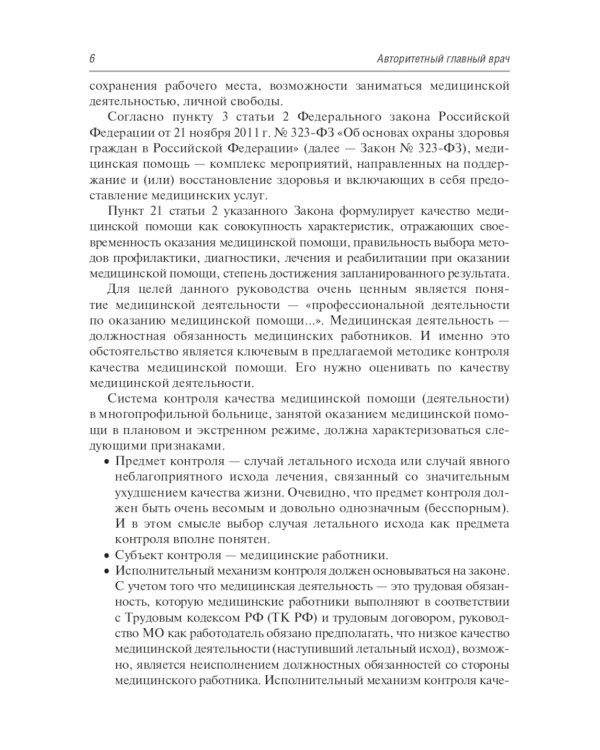 6 Авторитетный главный врач

сохранения рабочего места, возможности заниматься медицинской деятельностью, личной свободы.

Согласно пункту 3 статьи 2 Федерального закона Российской Федерации от 21 ноября 2011 г. № 323-ФЗ «Об основах охраны здоровья граждан в Российской Федерации» (далее — Закон № 323-ФЗ), медицинская помощь — комплекс мероприятий, направленных на поддержание и (или) восстановление здоровья и включающих в себя предоставление медицинских услуг.

Пункт 21 статьи 2 указанного Закона формулирует качество медицинской помощи как совокупность характеристик, отражающих своевременность оказания медицинской помощи, правильность выбора методов профилактики, диагностики, лечения и реабилитации при оказании медицинской помощи, степень достижения запланированного результата.

Для целей данного руководства очень ценным является понятие медицинской деятельности — «профессиональной деятельности по оказанию медицинской помощи...». Медицинская деятельность — должностная обязанность медицинских работников. И именно это обстоятельство является ключевым в предлагаемой методике контроля качества медицинской помощи. Его нужно оценивать по качеству медицинской деятельности.

Система контроля качества медицинской помощи (деятельности) в многопрофильной больнице, занятой оказанием медицинской помощи в плановом и экстренном режиме, должна характеризоваться следующими признаками.

• Предмет контроля — случай летального исхода или случай явного неблагоприятного исхода лечения, связанный со значительным ухудшением качества жизни. Очевидно, что предмет контроля должен быть очень весомым и довольно однозначным (бесспорным). И в этом смысле выбор случая летального исхода как предмета контроля вполне понятен.

• Субъект контроля — медицинские работники.

• Исполнительный механизм контроля должен основываться на законе. С учетом того что медицинская деятельность — это трудовая обязанность, которую медицинские работники выполняют в соответствии с Трудовым кодексом РФ (ТК РФ) и трудовым договором, руководство МО как работодатель обязано предполагать, что низкое качество медицинской деятельности (наступивший летальный исход), возможно, является неисполнением должностных обязанностей со стороны медицинского работника. Исполнительный механизм контроля каче-